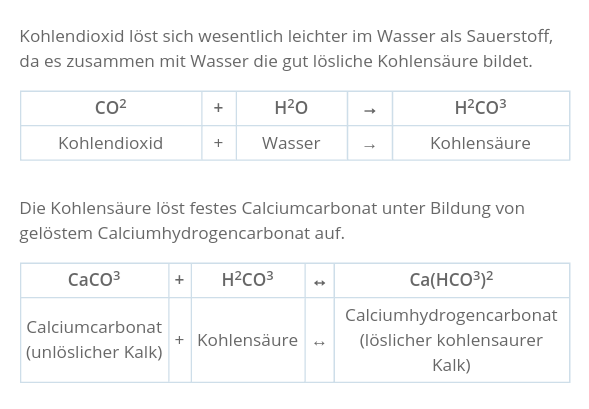 Kohlendioxid löst sich wesentlich leichter im Wasser als Sauerstoff, da es zusammen mit Wasser die gut lösliche Kohlensäure bildet.

| $CO^2$ | + | $H^2O$ | → | $H^2CO^3$ |
|---|---|---|---|---|
| Kohlendioxid | + | Wasser | → | Kohlensäure |

Die Kohlensäure löst festes Calciumcarbonat unter Bildung von gelöstem Calciumhydrogencarbonat auf.

| $CaCO^3$ | + | $H^2CO^3$ | ↔ | $Ca(HCO^3)^2$ |
|---|---|---|---|---|
| Calciumcarbonat (unlöslicher Kalk) | + | Kohlensäure | ↔ | Calciumhydrogencarbonat (löslicher kohlensaurer Kalk) |